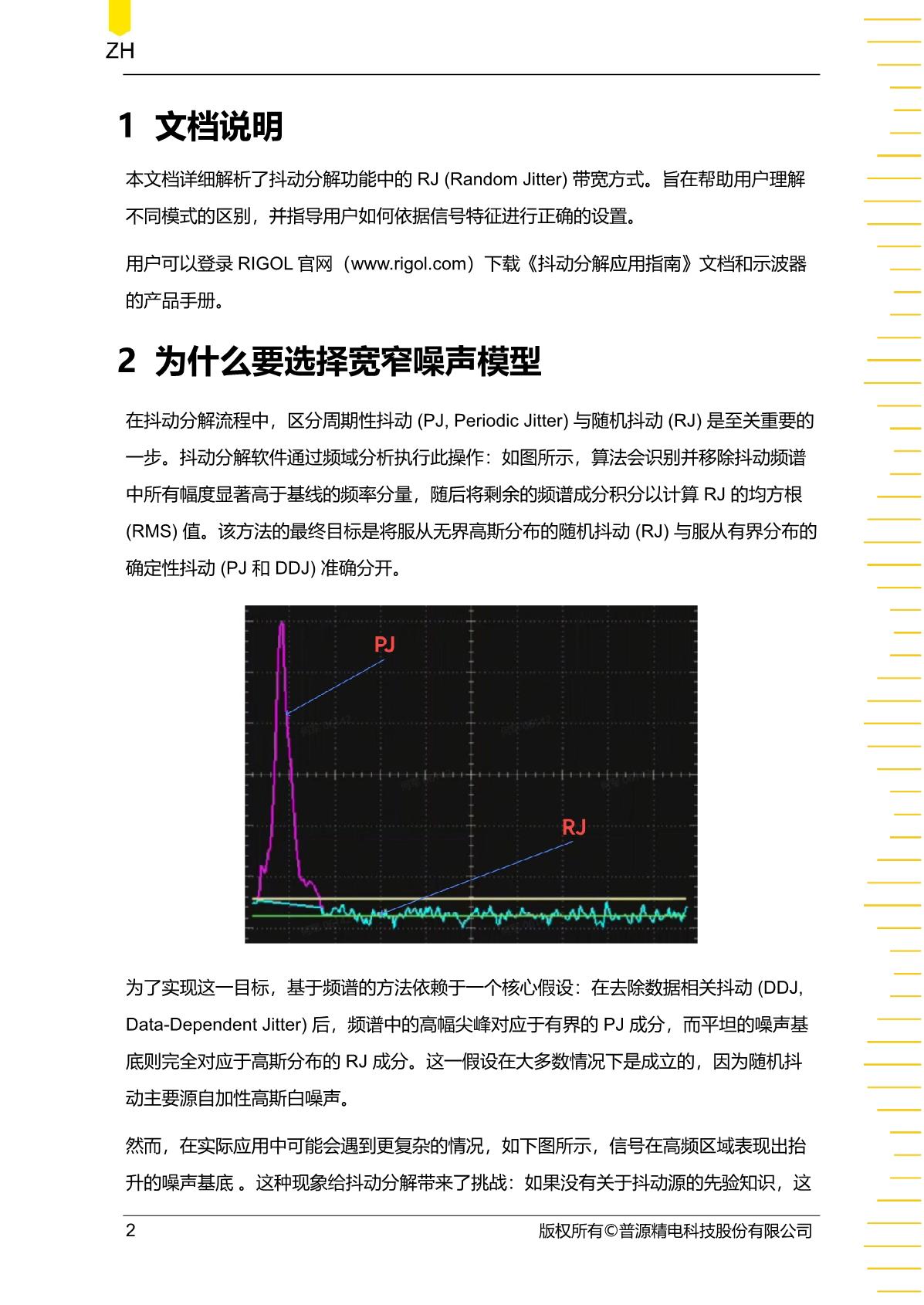 ZH

1 文档说明

本文档详细解析了抖动分解功能中的 RJ (Random Jitter) 带宽方式。旨在帮助用户理解不同模式的区别，并指导用户如何依据信号特征进行正确的设置。

用户可以登录 RIGOL 官网（www.rigol.com）下载《抖动分解应用指南》文档和示波器的产品手册。

2 为什么要选择宽窄噪声模型

在抖动分解流程中，区分周期性抖动 (PJ, Periodic Jitter) 与随机抖动 (RJ) 是至关重要的一步。抖动分解软件通过频域分析执行此操作：如图所示，算法会识别并移除抖动频谱中所有幅度显著高于基线的频率分量，随后将剩余的频谱成分积分以计算 RJ 的均方根 (RMS) 值。该方法的最终目标是将服从无界高斯分布的随机抖动 (RJ) 与服从有界分布的确定性抖动 (PJ 和 DDJ) 准确分开。

PJ

RJ

为了实现这一目标，基于频谱的方法依赖于一个核心假设：在去除数据相关抖动 (DDJ, Data-Dependent Jitter) 后，频谱中的高幅尖峰对应于有界的 PJ 成分，而平坦的噪声基底则完全对应于高斯分布的 RJ 成分。这一假设在大多数情况下是成立的，因为随机抖动主要源自加性高斯白噪声。

然而，在实际应用中可能会遇到更复杂的情况，如下图所示，信号在高频区域表现出抬升的噪声基底 。这种现象给抖动分解带来了挑战：如果没有关于抖动源的先验知识，这

2 版权所有©普源精电科技股份有限公司